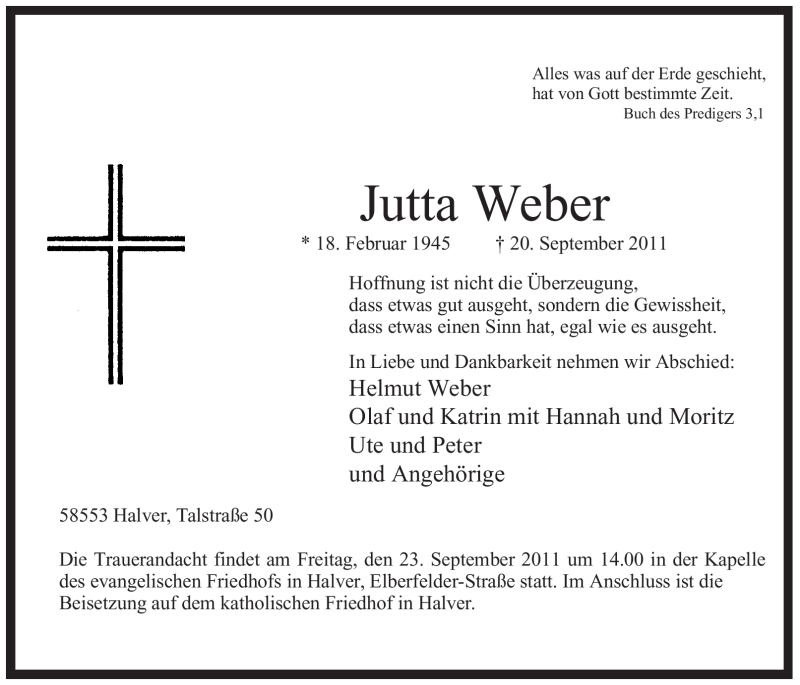 Alles was auf der Erde geschieht,
hat von Gott bestimmte Zeit.
Buch des Predigers 3,1

Jutta Weber

* 18. Februar 1945 † 20. September 2011

Hoffnung ist nicht die Überzeugung,
dass etwas gut ausgeht, sondern die Gewissheit,
dass etwas einen Sinn hat, egal wie es ausgeht.

In Liebe und Dankbarkeit nehmen wir Abschied:
Helmut Weber
Olaf und Katrin mit Hannah und Moritz
Ute und Peter
und Angehörige

58553 Halver, Talstraße 50

Die Trauerandacht findet am Freitag, den 23. September 2011 um 14.00 in der Kapelle des evangelischen Friedhofs in Halver, Elberfelder-Straße statt. Im Anschluss ist die Beisetzung auf dem katholischen Friedhof in Halver.